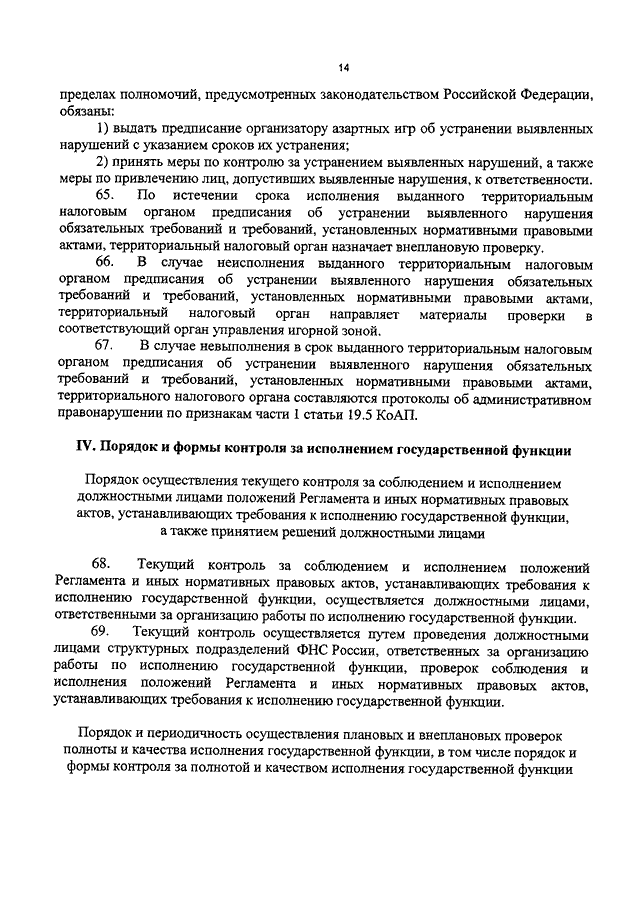 14

пределах полномочий, предусмотренных законодательством Российской Федерации, обязаны:

1) выдать предписание организатору азартных игр об устранении выявленных нарушений с указанием сроков их устранения;

2) принять меры по контролю за устранением выявленных нарушений, а также меры по привлечению лиц, допустивших выявленные нарушения, к ответственности.

65. По истечении срока исполнения выданного территориальным налоговым органом предписания об устранении выявленного нарушения обязательных требований и требований, установленных нормативными правовыми актами, территориальный налоговый орган назначает внеплановую проверку.

66. В случае неисполнения выданного территориальным налоговым органом предписания об устранении выявленного нарушения обязательных требований и требований, установленных нормативными правовыми актами, территориальный налоговый орган направляет материалы проверки в соответствующий орган управления игорной зоной.

67. В случае невыполнения в срок выданного территориальным налоговым органом предписания об устранении выявленного нарушения обязательных требований и требований, установленных нормативными правовыми актами, территориального налогового органа составляются протоколы об административном правонарушении по признакам части 1 статьи 19.5 КоАП.

IV. Порядок и формы контроля за исполнением государственной функции

Порядок осуществления текущего контроля за соблюдением и исполнением должностными лицами положений Регламента и иных нормативных правовых актов, устанавливающих требования к исполнению государственной функции, а также принятием решений должностными лицами

68. Текущий контроль за соблюдением и исполнением положений Регламента и иных нормативных правовых актов, устанавливающих требования к исполнению государственной функции, осуществляется должностными лицами, ответственными за организацию работы по исполнению государственной функции.

69. Текущий контроль осуществляется путем проведения должностными лицами структурных подразделений ФНС России, ответственных за организацию работы по исполнению государственной функции, проверок соблюдения и исполнения положений Регламента и иных нормативных правовых актов, устанавливающих требования к исполнению государственной функции.

Порядок и периодичность осуществления плановых и внеплановых проверок полноты и качества исполнения государственной функции, в том числе порядок и формы контроля за полнотой и качеством исполнения государственной функции